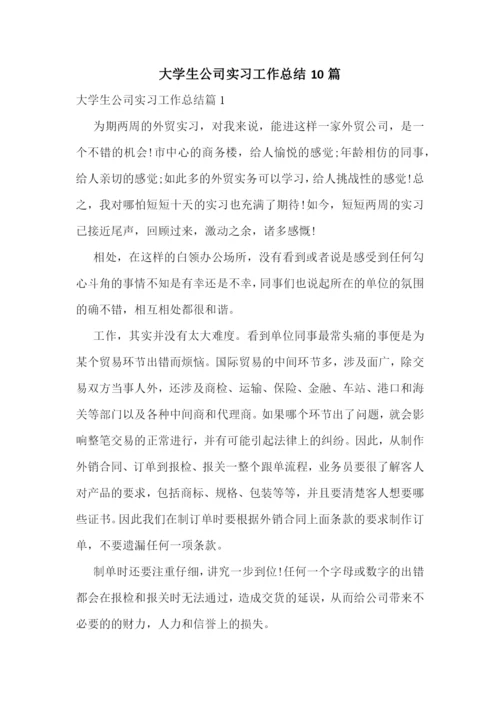 大学生公司实习工作总结 10 篇

大学生公司实习工作总结篇 1

为期两周的外贸实习，对我来说，能进这样一家外贸公司，是一个不错的机会!市中心的商务楼，给人愉悦的感觉;年龄相仿的同事，给人亲切的感觉;如此多的外贸实务可以学习，给人挑战性的感觉!总之，我对哪怕短短十天的实习也充满了期待!如今，短短两周的实习已接近尾声，回顾过来，激动之余，诸多感慨!

相处，在这样的白领办公场所，没有看到或者说是感受到任何勾心斗角的事情不知是有幸还是不幸，同事们也说起所在的单位的氛围的确不错，相互相处都很和谐。

工作，其实并没有太大难度。看到单位同事最常头痛的事便是为某个贸易环节出错而烦恼。国际贸易的中间环节多，涉及面广，除交易双方当事人外，还涉及商检、运输、保险、金融、车站、港口和海关等部门以及各种中间商和代理商。如果哪个环节出了问题，就会影响整笔交易的正常进行，并有可能引起法律上的纠纷。因此，从制作外销合同、订单到报检、报关一整个跟单流程，业务员要很了解客人对产品的要求，包括商标、规格、包装等等，并且要清楚客人想要哪些证书。因此我们在制订单时要根据外销合同上面条款的要求制作订单，不要遗漏任何一项条款。

制单时还要注重仔细，讲究一步到位!任何一个字母或数字的出错都会在报检和报关时无法通过，造成交货的延误，从而给公司带来不必要的的财力，人力和信誉上的损失。